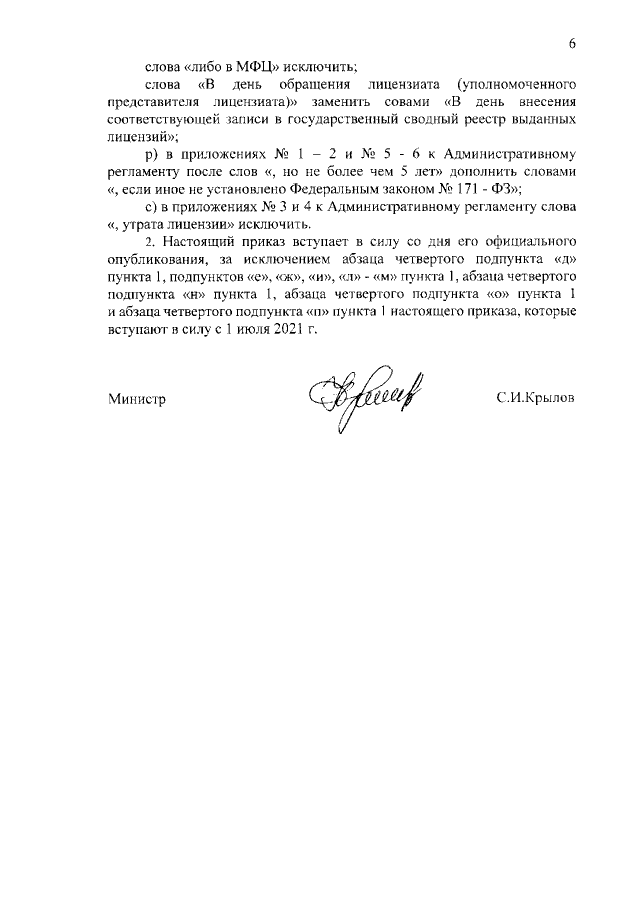 6

слова «либо в МФЦ» исключить;

слова «В день обращения лицензиата (уполномоченного представителя лицензиата)» заменить совами «В день внесения соответствующей записи в государственный сводный реестр выданных лицензий»;

р) в приложениях № 1 – 2 и № 5 - 6 к Административному регламенту после слов «, но не более чем 5 лет» дополнить словами «, если иное не установлено Федеральным законом № 171 - ФЗ»;

с) в приложениях № 3 и 4 к Административному регламенту слова «, утрата лицензии» исключить.

2. Настоящий приказ вступает в силу со дня его официального опубликования, за исключением абзаца четвертого подпункта «д» пункта 1, подпунктов «е», «ж», «и», «л» - «м» пункта 1, абзаца четвертого подпункта «н» пункта 1, абзаца четвертого подпункта «о» пункта 1 и абзаца четвертого подпункта «п» пункта 1 настоящего приказа, которые вступают в силу с 1 июля 2021 г.

Министр

С.И.Крылов